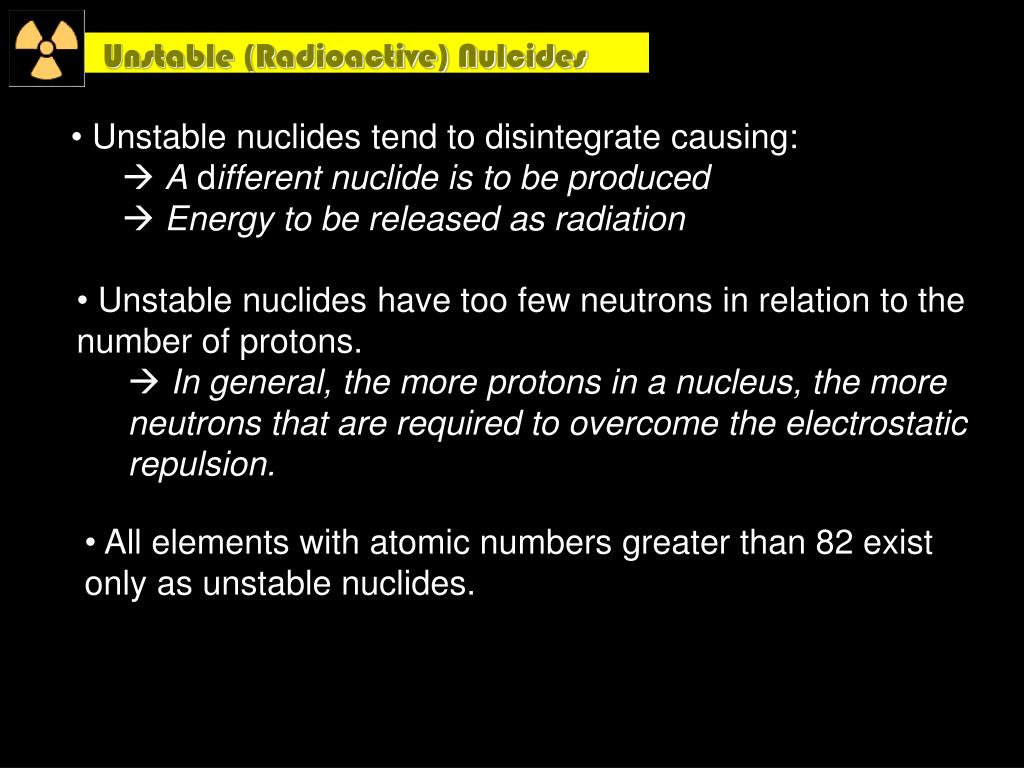 Unstable (Radioactive) Nulcides

• Unstable nuclides tend to disintegrate causing:
→ A different nuclide is to be produced
→ Energy to be released as radiation

• Unstable nuclides have too few neutrons in relation to the number of protons.
→ In general, the more protons in a nucleus, the more neutrons that are required to overcome the electrostatic repulsion.

• All elements with atomic numbers greater than 82 exist only as unstable nuclides.